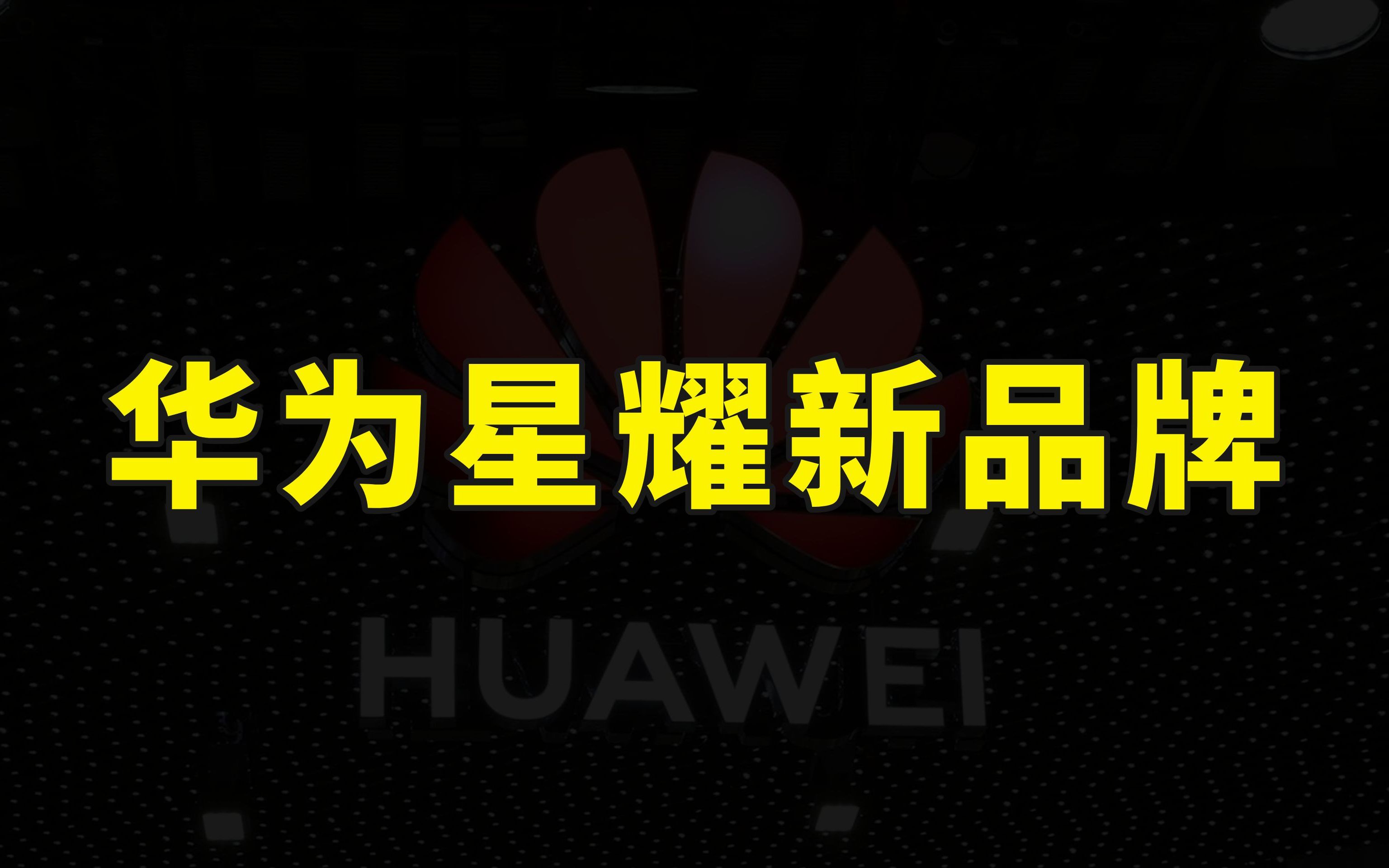 华为星耀新品牌

HUAWEI